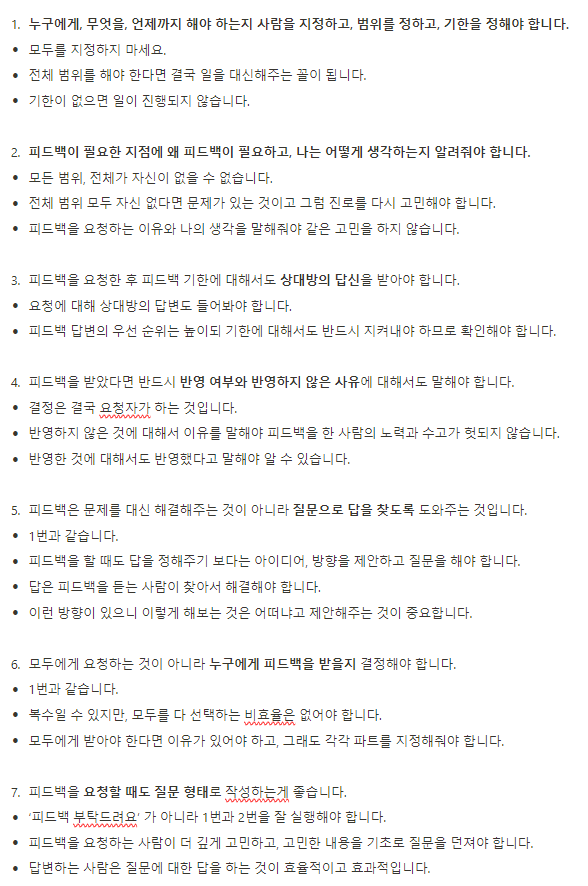 1. 누구에게, 무엇을, 언제까지 해야 하는지 사람을 지정하고, 범위를 정하고, 기한을 정해야 합니다.
• 모두를 지정하지 마세요.
• 전체 범위를 해야 한다면 결국 일을 대신해주는 꼴이 됩니다.
• 기한이 없으면 일이 진행되지 않습니다.

2. 피드백이 필요한 지점에 왜 피드백이 필요하고, 나는 어떻게 생각하는지 알려줘야 합니다.
• 모든 범위, 전체가 자신이 없을 수 없습니다.
• 전체 범위 모두 자신 없다면 문제가 있는 것이고 그럼 진로를 다시 고민해야 합니다.
• 피드백을 요청하는 이유와 나의 생각을 말해줘야 같은 고민을 하지 않습니다.

3. 피드백을 요청한 후 피드백 기한에 대해서도 상대방의 답신을 받아야 합니다.
• 요청에 대해 상대방의 답변도 들어봐야 합니다.
• 피드백 답변의 우선 순위는 높이되 기한에 대해서도 반드시 지켜내야 하므로 확인해야 합니다.

4. 피드백을 받았다면 반드시 반영 여부와 반영하지 않은 사유에 대해서도 말해야 합니다.
• 결정은 결국 요청자가 하는 것입니다.
• 반영하지 않은 것에 대해서 이유를 말해야 피드백을 한 사람의 노력과 수고가 헛되지 않습니다.
• 반영한 것에 대해서도 반영했다고 말해야 알 수 있습니다.

5. 피드백은 문제를 대신 해결해주는 것이 아니라 질문으로 답을 찾도록 도와주는 것입니다.
• 1번과 같습니다.
• 피드백을 할 때도 답을 정해주기 보다는 아이디어, 방향을 제안하고 질문을 해야 합니다.
• 답은 피드백을 듣는 사람이 찾아서 해결해야 합니다.
• 이런 방향이 있으니 이렇게 해보는 것은 어떠냐고 제안해주는 것이 중요합니다.

6. 모두에게 요청하는 것이 아니라 누구에게 피드백을 받을지 결정해야 합니다.
• 1번과 같습니다.
• 복수일 수 있지만, 모두를 다 선택하는 비효율은 없어야 합니다.
• 모두에게 받아야 한다면 이유가 있어야 하고, 그래도 각각 파트를 지정해줘야 합니다.

7. 피드백을 요청할 때도 질문 형태로 작성하는게 좋습니다.
• '피드백 부탁드려요' 가 아니라 1번과 2번을 잘 실행해야 합니다.
• 피드백을 요청하는 사람이 더 깊게 고민하고, 고민한 내용을 기초로 질문을 던져야 합니다.
• 답변하는 사람은 질문에 대한 답을 하는 것이 효율적이고 효과적입니다.